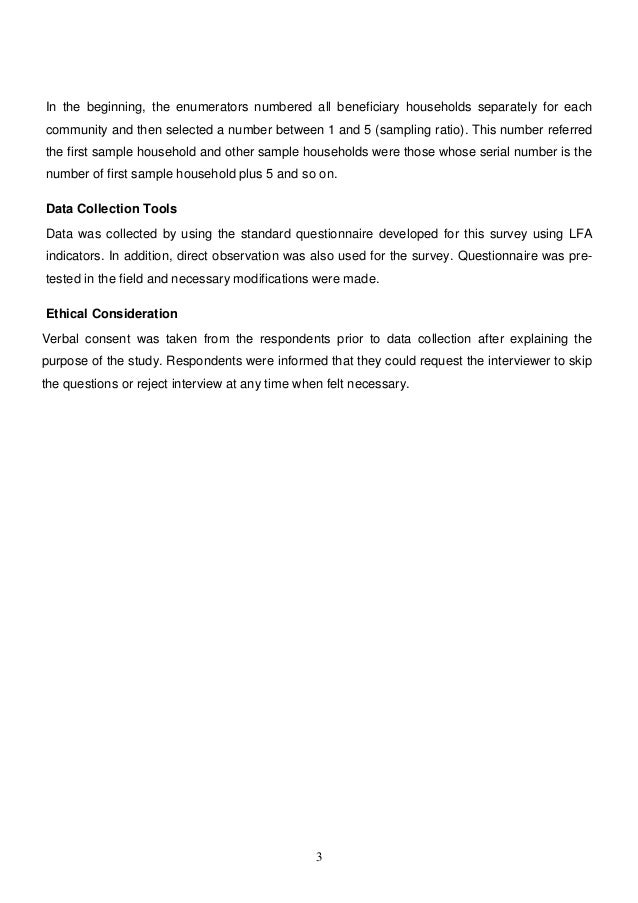 In the beginning, the enumerators numbered all beneficiary households separately for each community and then selected a number between 1 and 5 (sampling ratio). This number referred the first sample household and other sample households were those whose serial number is the number of first sample household plus 5 and so on.

Data Collection Tools

Data was collected by using the standard questionnaire developed for this survey using LFA indicators. In addition, direct observation was also used for the survey. Questionnaire was pre-tested in the field and necessary modifications were made.

Ethical Consideration

Verbal consent was taken from the respondents prior to data collection after explaining the purpose of the study. Respondents were informed that they could request the interviewer to skip the questions or reject interview at any time when felt necessary.

3